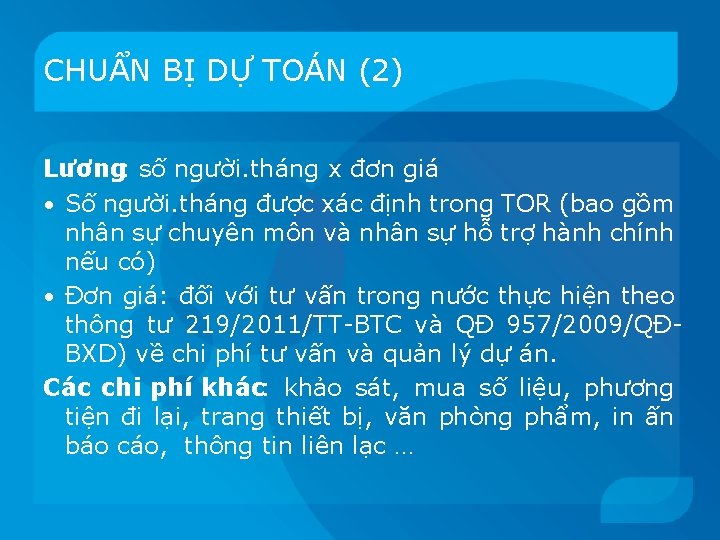 CHUẨN BỊ DỰ TOÁN (2)

Lương: số người.tháng x đơn giá

• Số người.tháng được xác định trong TOR (bao gồm nhân sự chuyên môn và nhân sự hỗ trợ hành chính nếu có)
• Đơn giá: đối với tư vấn trong nước thực hiện theo thông tư 219/2011/TT-BTC và QĐ 957/2009/QĐ-BXD) về chi phí tư vấn và quản lý dự án.

Các chi phí khác: khảo sát, mua số liệu, phương tiện đi lại, trang thiết bị, văn phòng phẩm, in ấn báo cáo, thông tin liên lạc …